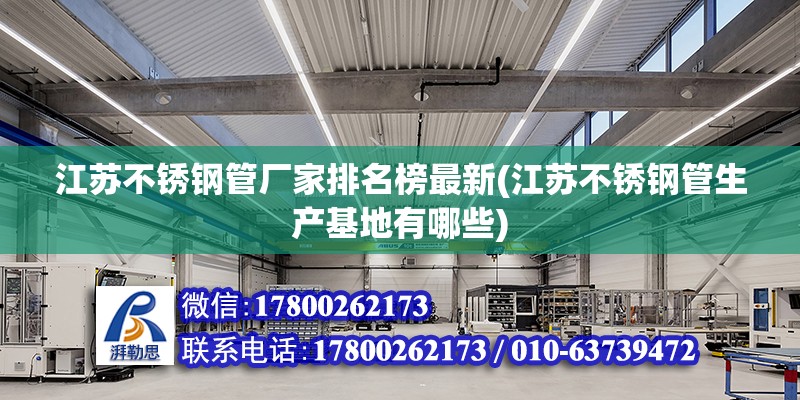 江苏不锈钢管厂家排名榜最新(江苏不锈钢管生产基地有哪些)

ABUS

湃勒思

微信:17800262173

联系电话:17800262173 / 010-63739472